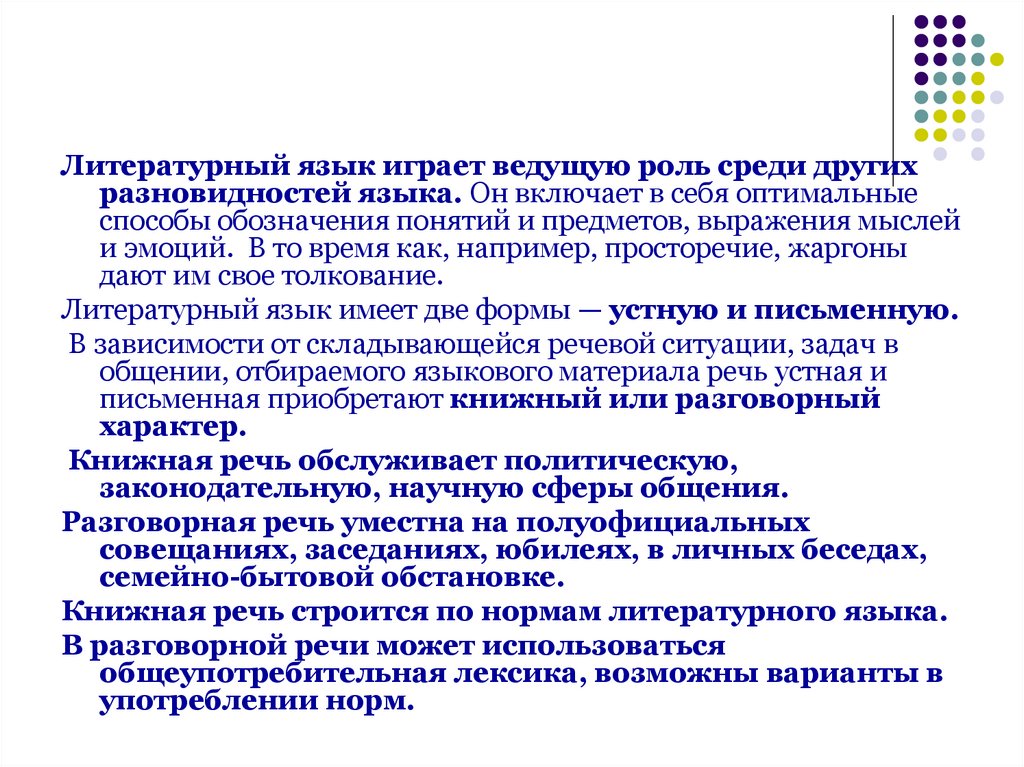 Литературный язык играет ведущую роль среди других разновидностей языка. Он включает в себя оптимальные способы обозначения понятий и предметов, выражения мыслей и эмоций. В то время как, например, просторечие, жаргоны дают им свое толкование.

Литературный язык имеет две формы — устную и письменную.

В зависимости от складывающейся речевой ситуации, задач в общении, отбираемого языкового материала речь устная и письменная приобретают книжный или разговорный характер.

Книжная речь обслуживает политическую, законодательную, научную сферы общения.

Разговорная речь уместна на полуофициальных совещаниях, заседаниях, юбилеях, в личных беседах, семейно-бытовой обстановке.

Книжная речь строится по нормам литературного языка.

В разговорной речи может использоваться общеупотребительная лексика, возможны варианты в употреблении норм.